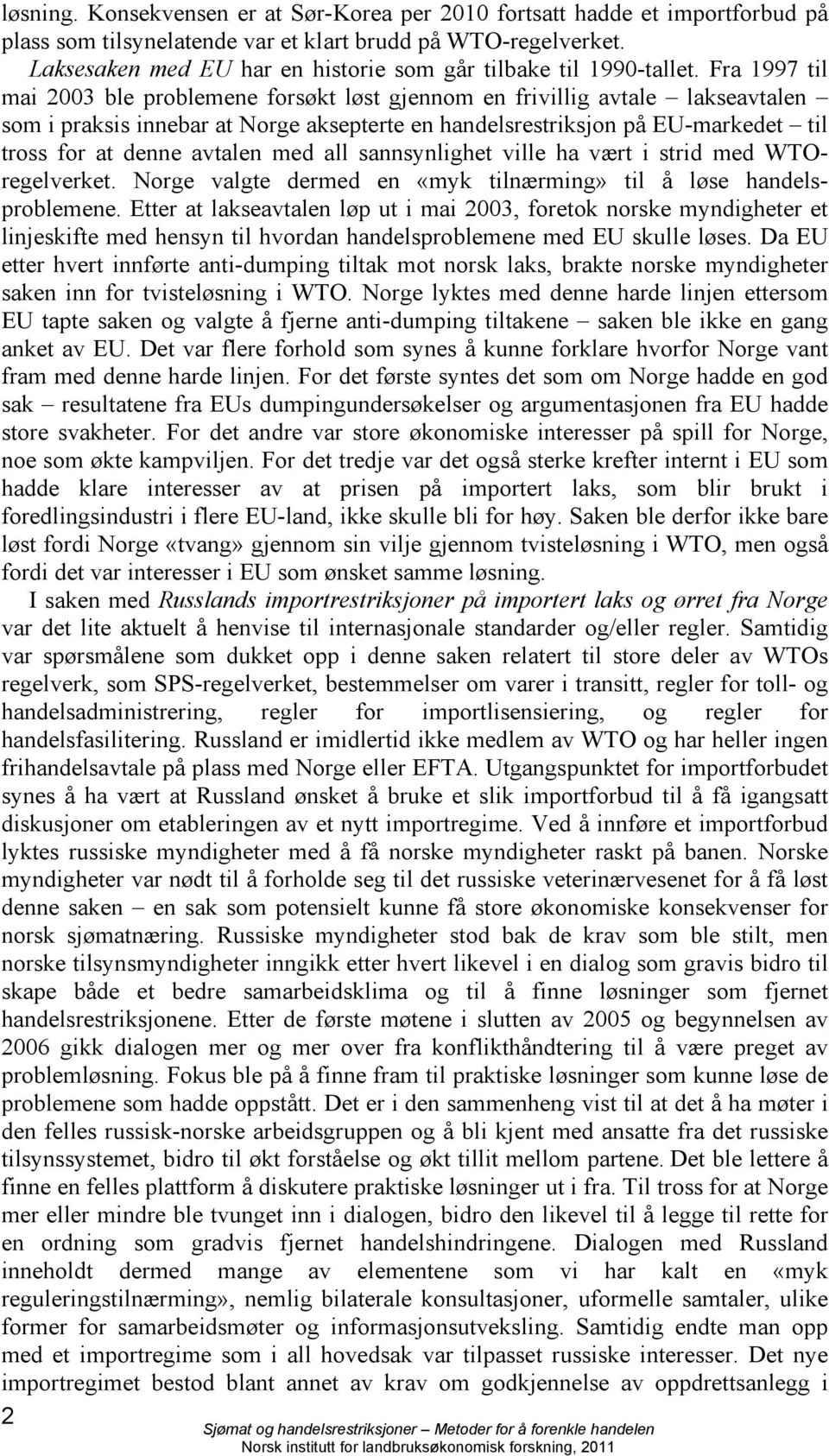 løsning. Konsekvensen er at Sør-Korea per 2010 fortsatt hadde et importforbud på plass som tilsynelatende var et klart brudd på WTO-regelverket.

Laksesaken med EU har en historie som går tilbake til 1990-tallet. Fra 1997 til mai 2003 ble problemene forsøkt løst gjennom en frivillig avtale – lakseavtalen – som i praksis innebar at Norge aksepterte en handelsrestriksjon på EU-markedet – til tross for at denne avtalen med all sannsynlighet ville ha vært i strid med WTO-regelverket. Norge valgte dermed en «myk tilnærming» til å løse handelsproblemene. Etter at lakseavtalen løp ut i mai 2003, foretok norske myndigheter et linjeskifte med hensyn til hvordan handelsproblemene med EU skulle løses. Da EU etter hvert innførte anti-dumping tiltak mot norsk laks, brakte norske myndigheter saken inn for tvisteløsning i WTO. Norge lyktes med denne harde linjen ettersom EU tapte saken og valgte å fjerne anti-dumping tiltakene – saken ble ikke en gang anket av EU. Det var flere forhold som synes å kunne forklare hvorfor Norge vant fram med denne harde linjen. For det første syntes det som om Norge hadde en god sak – resultatene fra EUs dumpingundersøkelser og argumentasjonen fra EU hadde store svakheter. For det andre var store økonomiske interesser på spill for Norge, noe som økte kampviljen. For det tredje var det også sterke krefter internt i EU som hadde klare interesser av at prisen på importert laks, som blir brukt i foredlingsindustri i flere EU-land, ikke skulle bli for høy. Saken ble derfor ikke bare løst fordi Norge «tvang» gjennom sin vilje gjennom tvisteløsning i WTO, men også fordi det var interesser i EU som ønsket samme løsning.

I saken med Russlands importrestriksjoner på importert laks og ørret fra Norge var det lite aktuelt å henvise til internasjonale standarder og/eller regler. Samtidig var spørsmålene som dukket opp i denne saken relatert til store deler av WTOs regelverk, som SPS-regelverket, bestemmelser om varer i transitt, regler for toll- og handelsadministrering, regler for importlisensiering, og regler for handelsfasilitering. Russland er imidlertid ikke medlem av WTO og har heller ingen frihandelsavtale på plass med Norge eller EFTA. Utgangspunktet for importforbudet synes å ha vært at Russland ønsket å bruke et slik importforbud til å få igangsatt diskusjoner om etableringen av et nytt importregime. Ved å innføre et importforbud lyktes russiske myndigheter med å få norske myndigheter raskt på banen. Norske myndigheter var nødt til å forholde seg til det russiske veterinærvesenet for å få løst denne saken – en sak som potensielt kunne få store økonomiske konsekvenser for norsk sjømatnæring. Russiske myndigheter stod bak de krav som ble stilt, men norske tilsynsmyndigheter inngikk etter hvert likevel i en dialog som gravis bidro til skape både et bedre samarbeidsklima og til å finne løsninger som fjernet handelsrestriksjonene. Etter de første møtene i slutten av 2005 og begynnelsen av 2006 gikk dialogen mer og mer over fra konflikthåndtering til å være preget av problemløsning. Fokus ble på å finne fram til praktiske løsninger som kunne løse de problemene som hadde oppstått. Det er i den sammenheng vist til at det å ha møter i den felles russisk-norske arbeidsgruppen og å bli kjent med ansatte fra det russiske tilsynssystemet, bidro til økt forståelse og økt tillit mellom partene. Det ble lettere å finne en felles plattform å diskutere praktiske løsninger ut i fra. Til tross for at Norge mer eller mindre ble tvunget inn i dialogen, bidro den likevel til å legge til rette for en ordning som gradvis fjernet handelshindringene. Dialogen med Russland inneholdt dermed mange av elementene som vi har kalt en «myk reguleringstilnærming», nemlig bilaterale konsultasjoner, uformelle samtaler, ulike former for samarbeidsmøter og informasjonsutveksling. Samtidig endte man opp med et importregime som i all hovedsak var tilpasset russiske interesser. Det nye importregimet bestod blant annet av krav om godkjennelse av oppdrettsanlegg i

2

Sjømat og handelsrestriksjoner – Metoder for å forenkle handelen
Norsk institutt for landbruksøkonomisk forskning, 2011